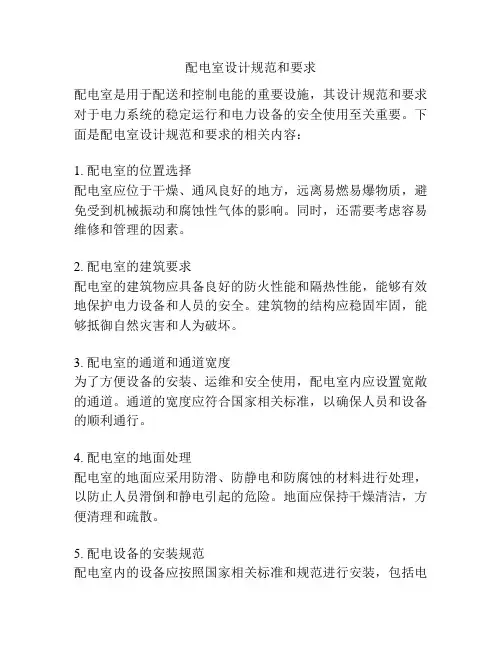 配电室设计规范和要求

配电室是用于配送和控制电能的重要设施，其设计规范和要求对于电力系统的稳定运行和电力设备的安全使用至关重要。下面是配电室设计规范和要求的相关内容：

1. 配电室的位置选择
配电室应位于干燥、通风良好的地方，远离易燃易爆物质，避免受到机械振动和腐蚀性气体的影响。同时，还需要考虑容易维修和管理的因素。

2. 配电室的建筑要求
配电室的建筑物应具备良好的防火性能和隔热性能，能够有效地保护电力设备和人员的安全。建筑物的结构应稳固牢固，能够抵御自然灾害和人为破坏。

3. 配电室的通道和通道宽度
为了方便设备的安装、运维和安全使用，配电室内应设置宽敞的通道。通道的宽度应符合国家相关标准，以确保人员和设备的顺利通行。

4. 配电室的地面处理
配电室的地面应采用防滑、防静电和防腐蚀的材料进行处理，以防止人员滑倒和静电引起的危险。地面应保持干燥清洁，方便清理和疏散。

5. 配电设备的安装规范
配电室内的设备应按照国家相关标准和规范进行安装，包括电